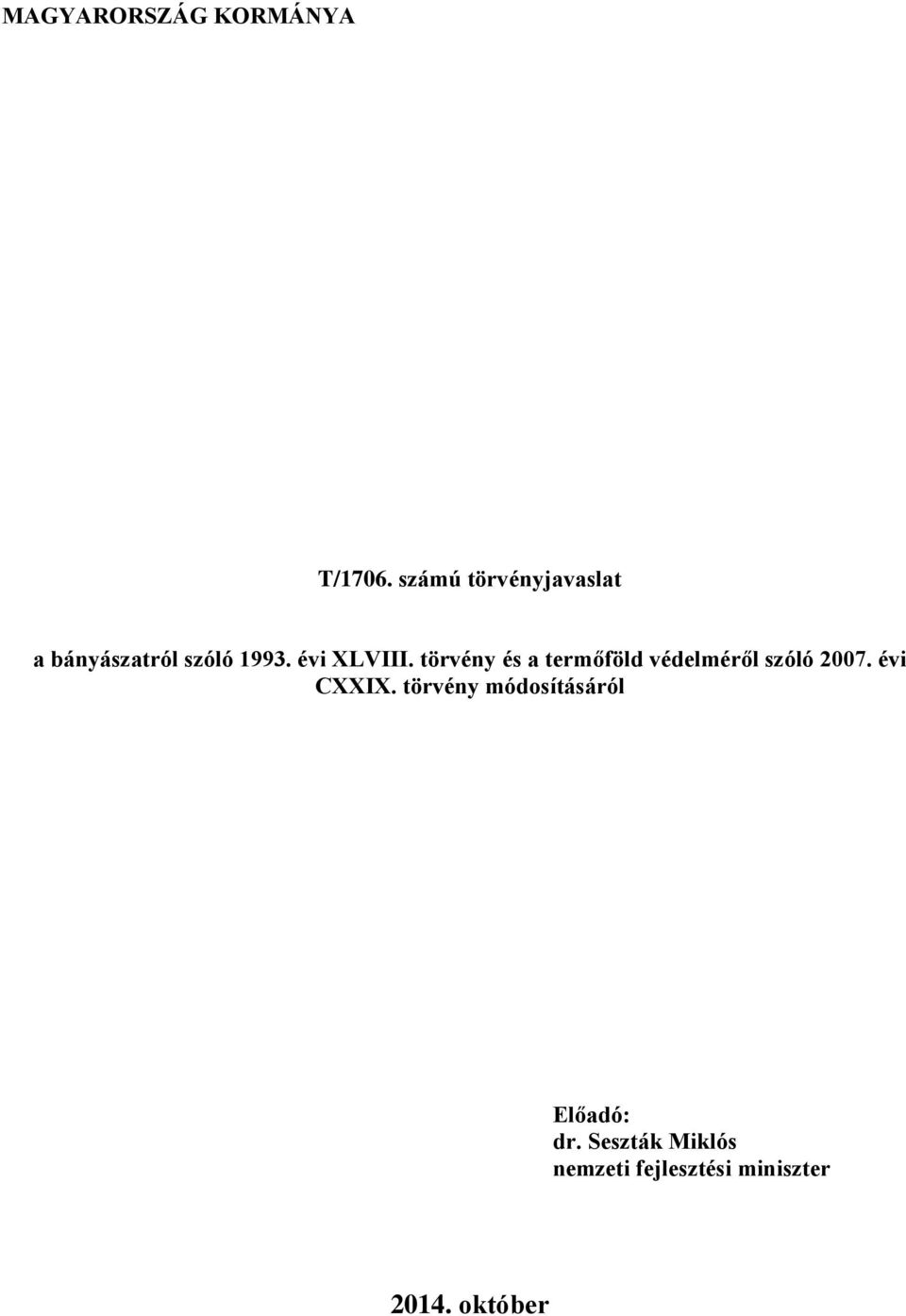 MAGYARORSZÁG KORMÁNYA

T/1706. számú törvényjavaslat

a bányászatról szóló 1993. évi XLVIII. törvény és a termőföld védelméről szóló 2007. évi CXXIX. törvény módosításáról

Előadó:
dr. Seszták Miklós
nemzeti fejlesztési miniszter

2014. október